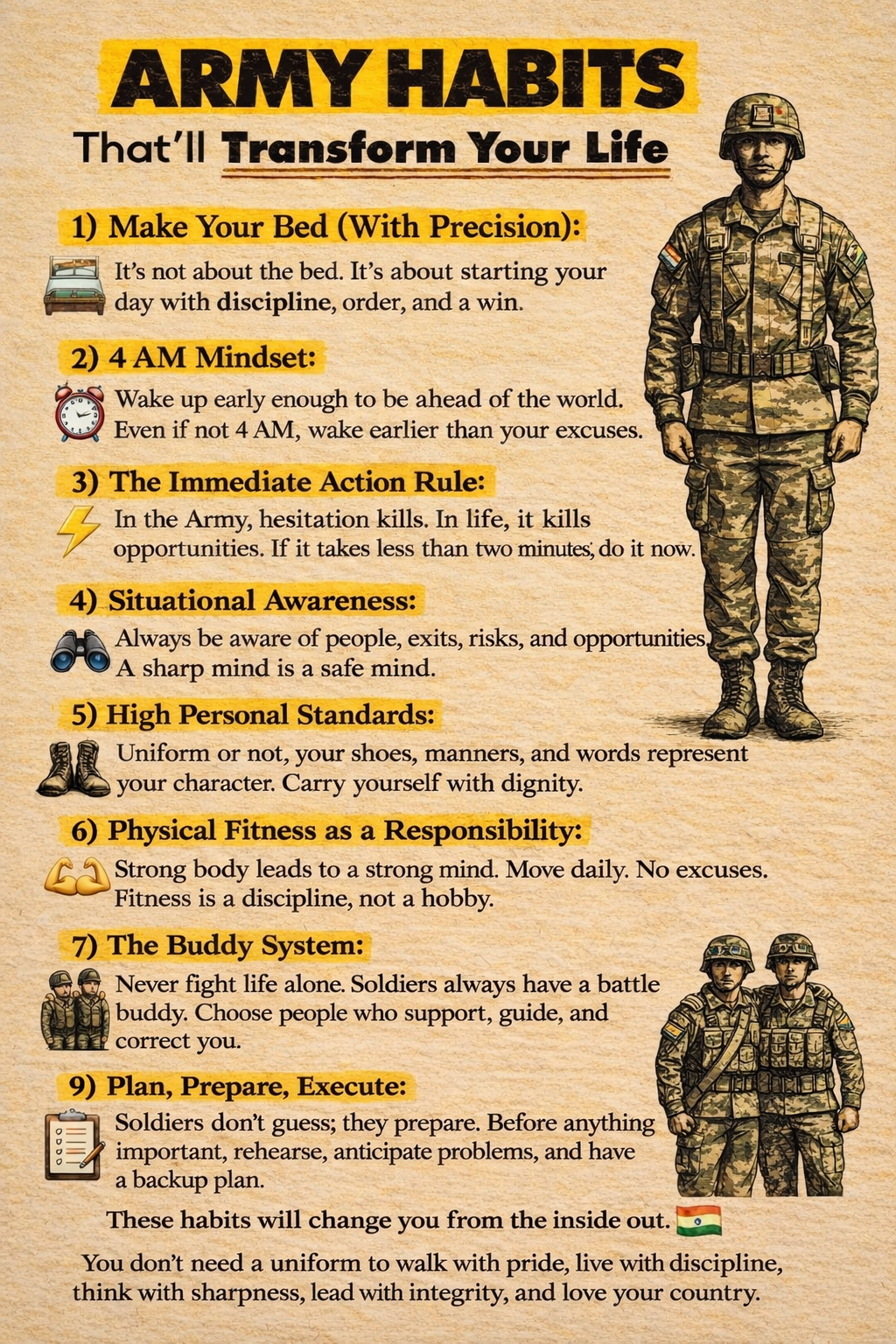 ARMY HABITS

That'll Transform Your Life

1) Make Your Bed (With Precision):

It's not about the bed. It's about starting your day with discipline, order, and a win.

2) 4 AM Mindset:

Wake up early enough to be ahead of the world. Even if not 4 AM, wake earlier than your excuses.

3) The Immediate Action Rule:

In the Army, hesitation kills. In life, it kills opportunities. If it takes less than two minutes, do it now.

4) Situational Awareness:

Always be aware of people, exits, risks, and opportunities. A sharp mind is a safe mind.

5) High Personal Standards:

Uniform or not, your shoes, manners, and words represent your character. Carry yourself with dignity.

6) Physical Fitness as a Responsibility:

Strong body leads to a strong mind. Move daily. No excuses. Fitness is a discipline, not a hobby.

7) The Buddy System:

Never fight life alone. Soldiers always have a battle buddy. Choose people who support, guide, and correct you.

9) Plan, Prepare, Execute:

Soldiers don't guess; they prepare. Before anything important, rehearse, anticipate problems, and have a backup plan.

These habits will change you from the inside out.

You don't need a uniform to walk with pride, live with discipline, think with sharpness, lead with integrity, and love your country.